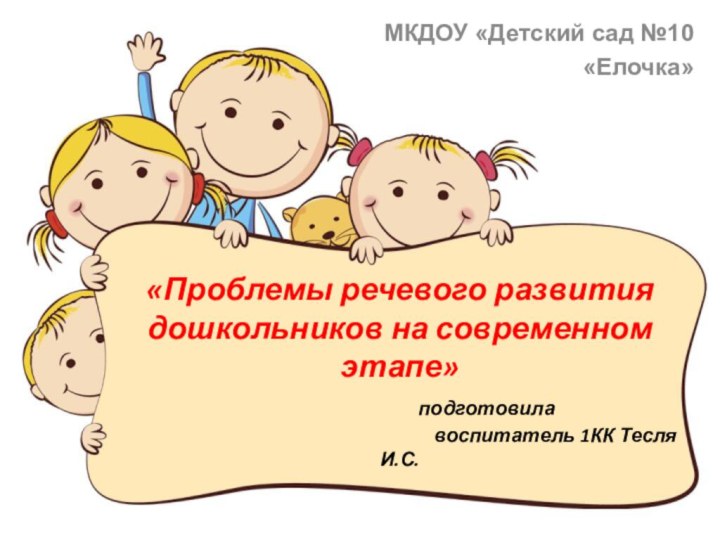 МКДОУ «Детский сад №10 «Елочка»

«Проблемы речевого развития дошкольников на современном этапе»

подготовила воспитатель 1КК Тесля И.С.